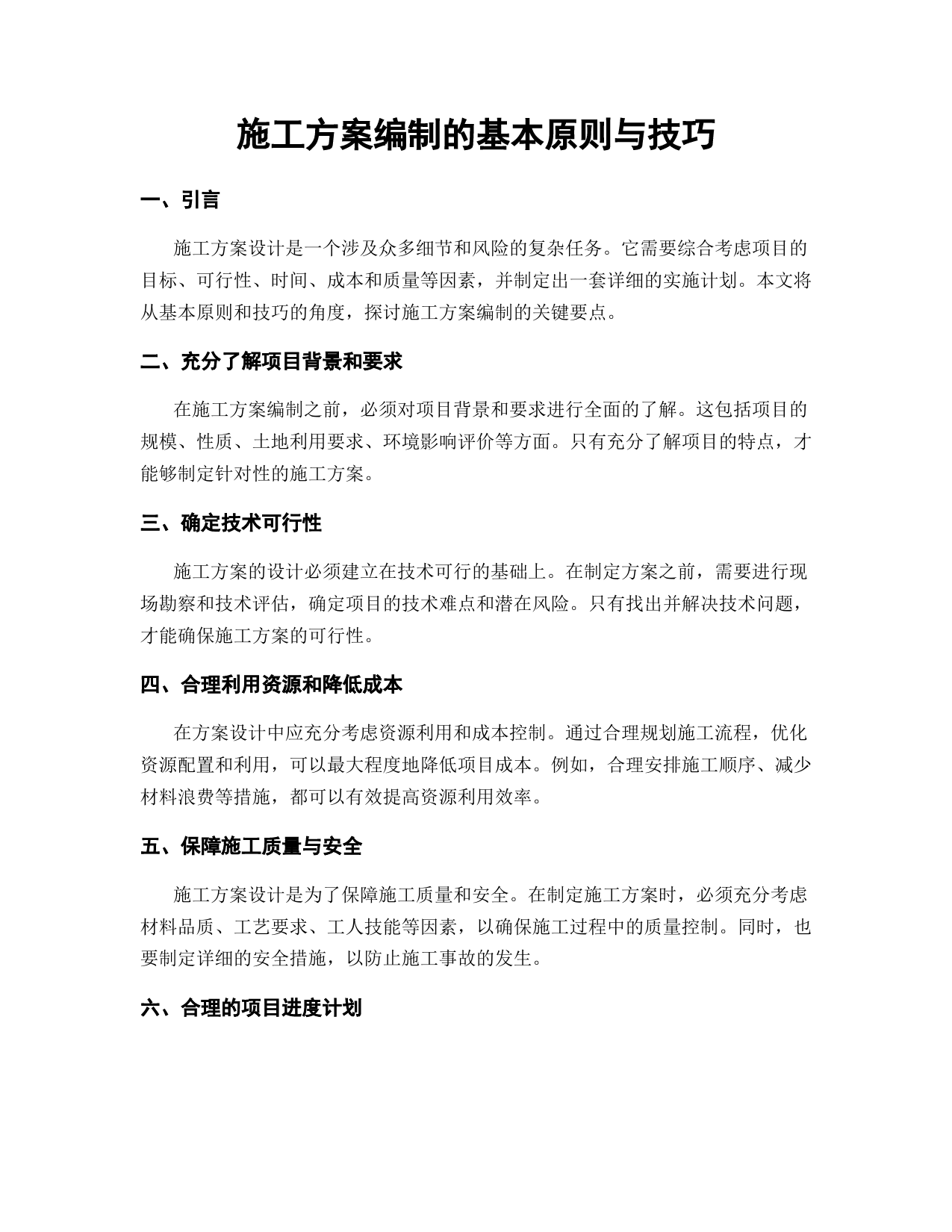 施工方案编制的基本原则与技巧

一、引言

施工方案设计是一个涉及众多细节和风险的复杂任务。它需要综合考虑项目的目标、可行性、时间、成本和质量等因素，并制定出一套详细的实施计划。本文将从基本原则和技巧的角度，探讨施工方案编制的关键要点。

二、充分了解项目背景和要求

在施工方案编制之前，必须对项目背景和要求进行全面的了解。这包括项目的规模、性质、土地利用要求、环境影响评价等方面。只有充分了解项目的特点，才能够制定针对性的施工方案。

三、确定技术可行性

施工方案的设计必须建立在技术可行的基础上。在制定方案之前，需要进行现场勘察和技术评估，确定项目的技术难点和潜在风险。只有找出并解决技术问题，才能确保施工方案的可行性。

四、合理利用资源和降低成本

在方案设计中应充分考虑资源利用和成本控制。通过合理规划施工流程，优化资源配置和利用，可以最大程度地降低项目成本。例如，合理安排施工顺序、减少材料浪费等措施，都可以有效提高资源利用效率。

五、保障施工质量与安全

施工方案设计是为了保障施工质量和安全。在制定施工方案时，必须充分考虑材料品质、工艺要求、工人技能等因素，以确保施工过程中的质量控制。同时，也要制定详细的安全措施，以防止施工事故的发生。

六、合理的项目进度计划